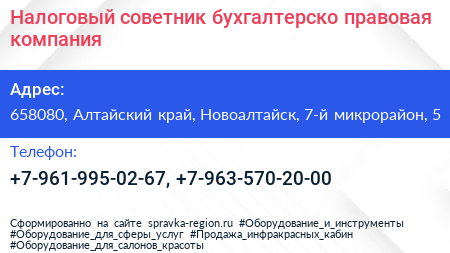 Налоговый советник бухгалтерско правовая компания

Адрес:

658080, Алтайский край, Новоалтайск, 7-й микрорайон, 5

Телефон:

+7-961-995-02-67, +7-963-570-20-00

Сформированно на сайте spravka-region.ru #Оборудование_и_инструменты #Оборудование_для_сферы_услуг #Продажа_инфракрасных_кабин #Оборудование_для_салонов_красоты